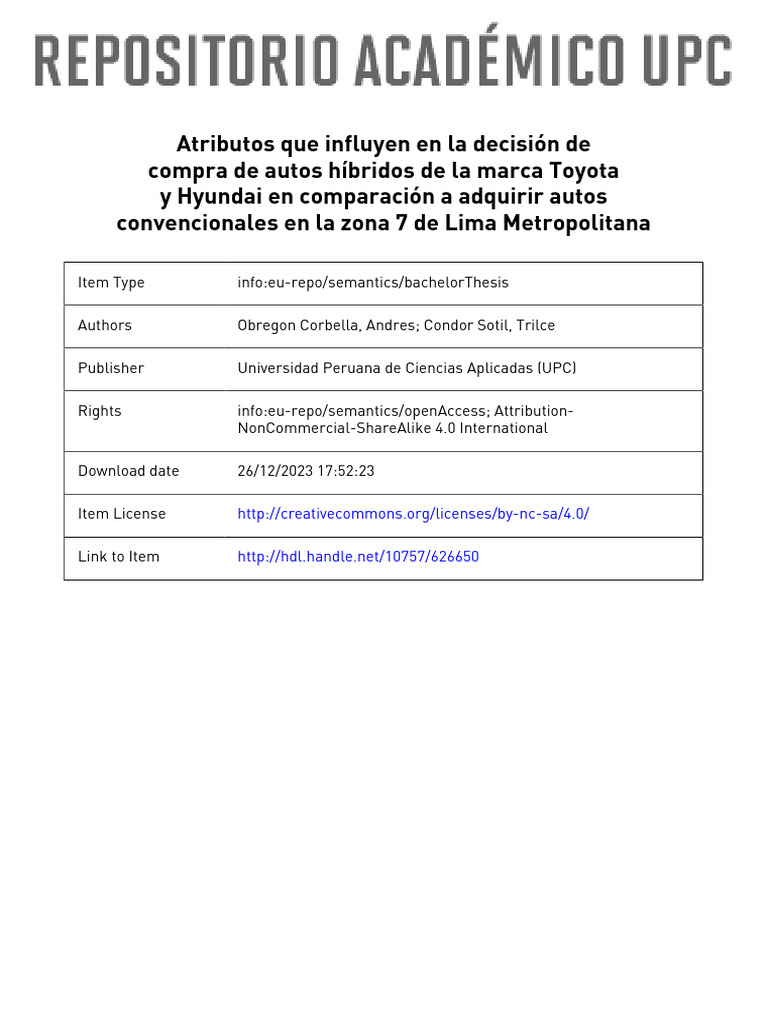 REPOSITORIO ACADÉMICO UPC

Atributos que influyen en la decisión de compra de autos híbridos de la marca Toyota y Hyundai en comparación a adquirir autos convencionales en la zona 7 de Lima Metropolitana

| Item Type | info:eu-repo/semantics/bachelorThesis |
|---|---|
| Authors | Obregon Corbella, Andres; Condor Sotil, Trilce |
| Publisher | Universidad Peruana de Ciencias Aplicadas (UPC) |
| Rights | info:eu-repo/semantics/openAccess; Attribution-NonCommercial-ShareAlike 4.0 International |
| Download date | 26/12/2023 17:52:23 |
| Item License | http://creativecommons.org/licenses/by-nc-sa/4.0/ |
| Link to Item | http://hdl.handle.net/10757/626650 |